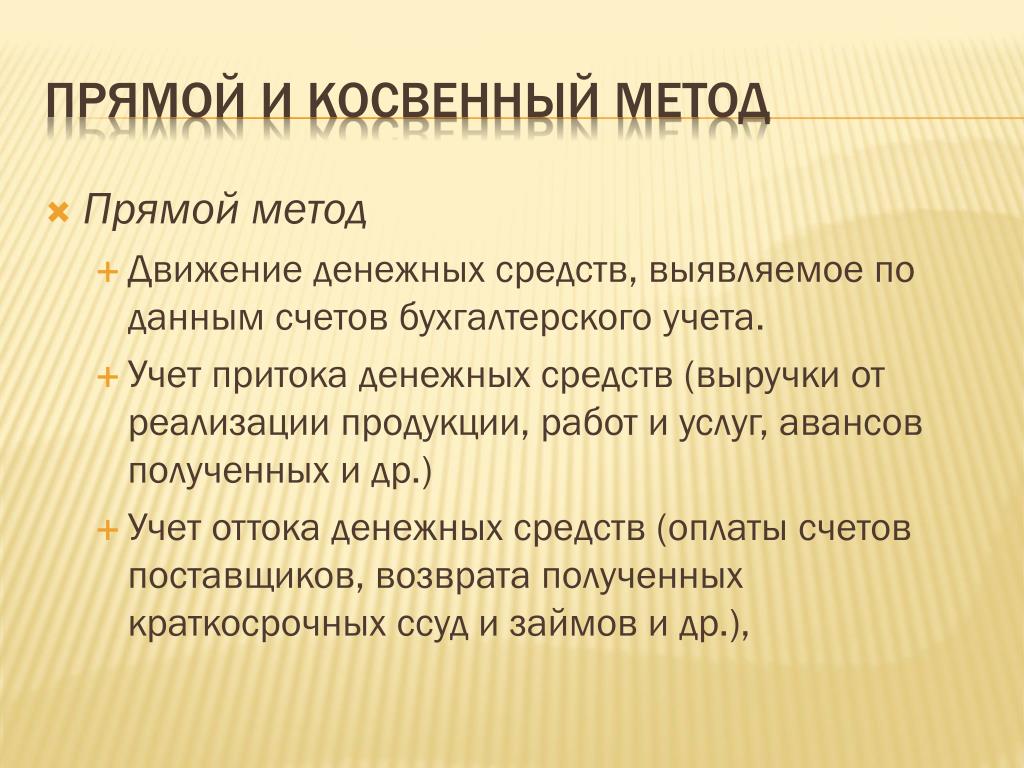 ПРЯМОЙ И КОСВЕННЫЙ МЕТОД

Прямой метод

Движение денежных средств, выявляемое по данным счетов бухгалтерского учета.

Учет притока денежных средств (выручки от реализации продукции, работ и услуг, авансов полученных и др.)

Учет оттока денежных средств (оплаты счетов поставщиков, возврата полученных краткосрочных ссуд и займов и др.),